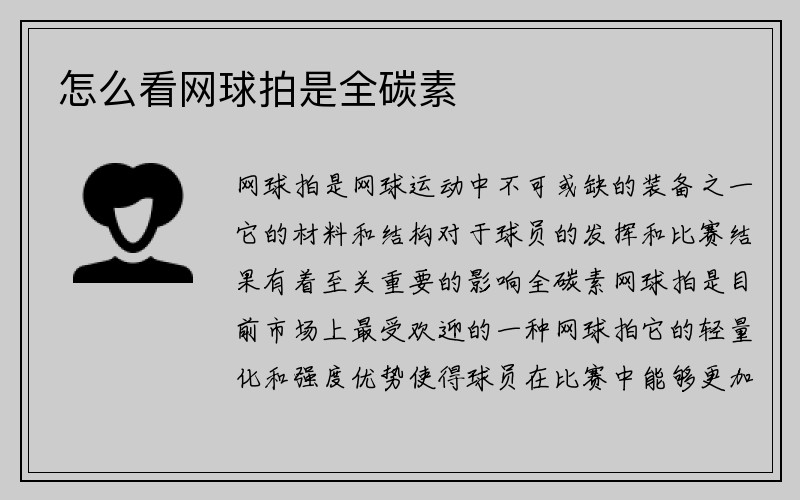 怎么看网球拍是全碳素

网球拍是网球运动中不可或缺的装备之一它的材料和结构对于球员的发挥和比赛结果有着至关重要的影响全碳素网球拍是目前市场上最受欢迎的一种网球拍它的轻量化和强度优势使得球员在比赛中能够更加